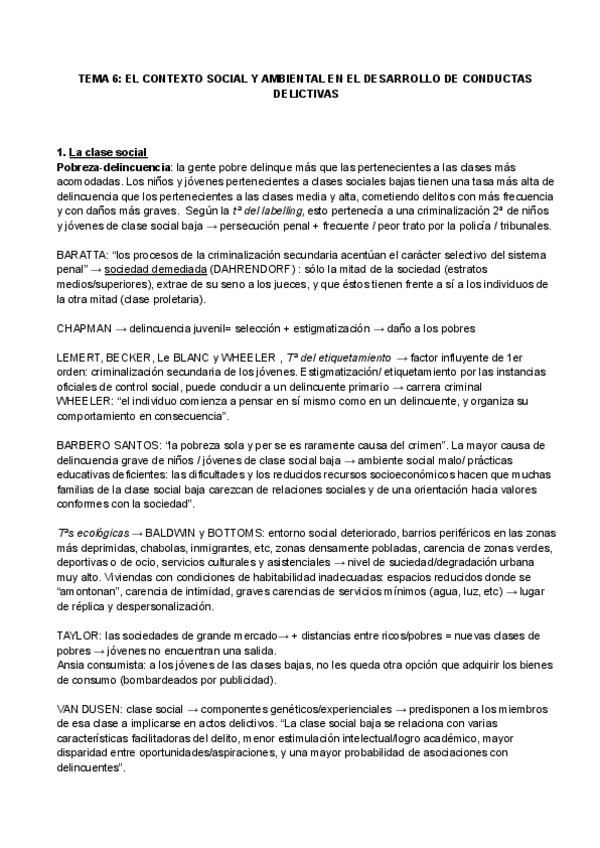 TEMA 6: EL CONTEXTO SOCIAL Y AMBIENTAL EN EL DESARROLLO DE CONDUCTAS DELICTIVAS

1. La clase social
Pobreza-delincuencia: la gente pobre delinque más que las pertenecientes a las clases más acomodadas. Los niños y jóvenes pertenecientes a clases sociales bajas tienen una tasa más alta de delincuencia que los pertenecientes a las clases media y alta, cometiendo delitos con más frecuencia y con daños más graves. Según la tª del labelling, esto pertenecía a una criminalización 2ª de niños y jóvenes de clase social baja → persecución penal + frecuente / peor trato por la policía / tribunales.

BARATTA: "los procesos de la criminalización secundaria acentúan el carácter selectivo del sistema penal" → sociedad demediada (DAHRENDORF) : sólo la mitad de la sociedad (estratos medios/superiores), extrae de su seno a los jueces, y que éstos tienen frente a sí a los individuos de la otra mitad (clase proletaria).

CHAPMAN → delincuencia juvenil= selección + estigmatización → daño a los pobres

LEMERT, BECKER, Le BLANC y WHEELER , Tª del etiquetamiento → factor influyente de 1er orden: criminalización secundaria de los jóvenes. Estigmatización/ etiquetamiento por las instancias oficiales de control social, puede conducir a un delincuente primario → carrera criminal
WHEELER: "el individuo comienza a pensar en sí mismo como en un delincuente, y organiza su comportamiento en consecuencia".

BARBERO SANTOS: "la pobreza sola y per se es raramente causa del crimen". La mayor causa de delincuencia grave de niños / jóvenes de clase social baja → ambiente social malo/ prácticas educativas deficientes: las dificultades y los reducidos recursos socioeconómicos hacen que muchas familias de la clase social baja carezcan de relaciones sociales y de una orientación hacia valores conformes con la sociedad".

Tªs ecológicas → BALDWIN y BOTTOMS: entorno social deteriorado, barrios periféricos en las zonas más deprimidas, chabolas, inmigrantes, etc, zonas densamente pobladas, carencia de zonas verdes, deportivas o de ocio, servicios culturales y asistenciales → nivel de suciedad/degradación urbana muy alto. Viviendas con condiciones de habitabilidad inadecuadas: espacios reducidos donde se "amontonan", carencia de intimidad, graves carencias de servicios mínimos (agua, luz, etc) → lugar de réplica y despersonalización.

TAYLOR: las sociedades de grande mercado→ + distancias entre ricos/pobres = nuevas clases de pobres → jóvenes no encuentran una salida.
Ansia consumista: a los jóvenes de las clases bajas, no les queda otra opción que adquirir los bienes de consumo (bombardeados por publicidad).

VAN DUSEN: clase social → componentes genéticos/experienciales → predisponen a los miembros de esa clase a implicarse en actos delictivos. "La clase social baja se relaciona con varias características facilitadoras del delito, menor estimulación intelectual/logro académico, mayor disparidad entre oportunidades/aspiraciones, y una mayor probabilidad de asociaciones con delincuentes".